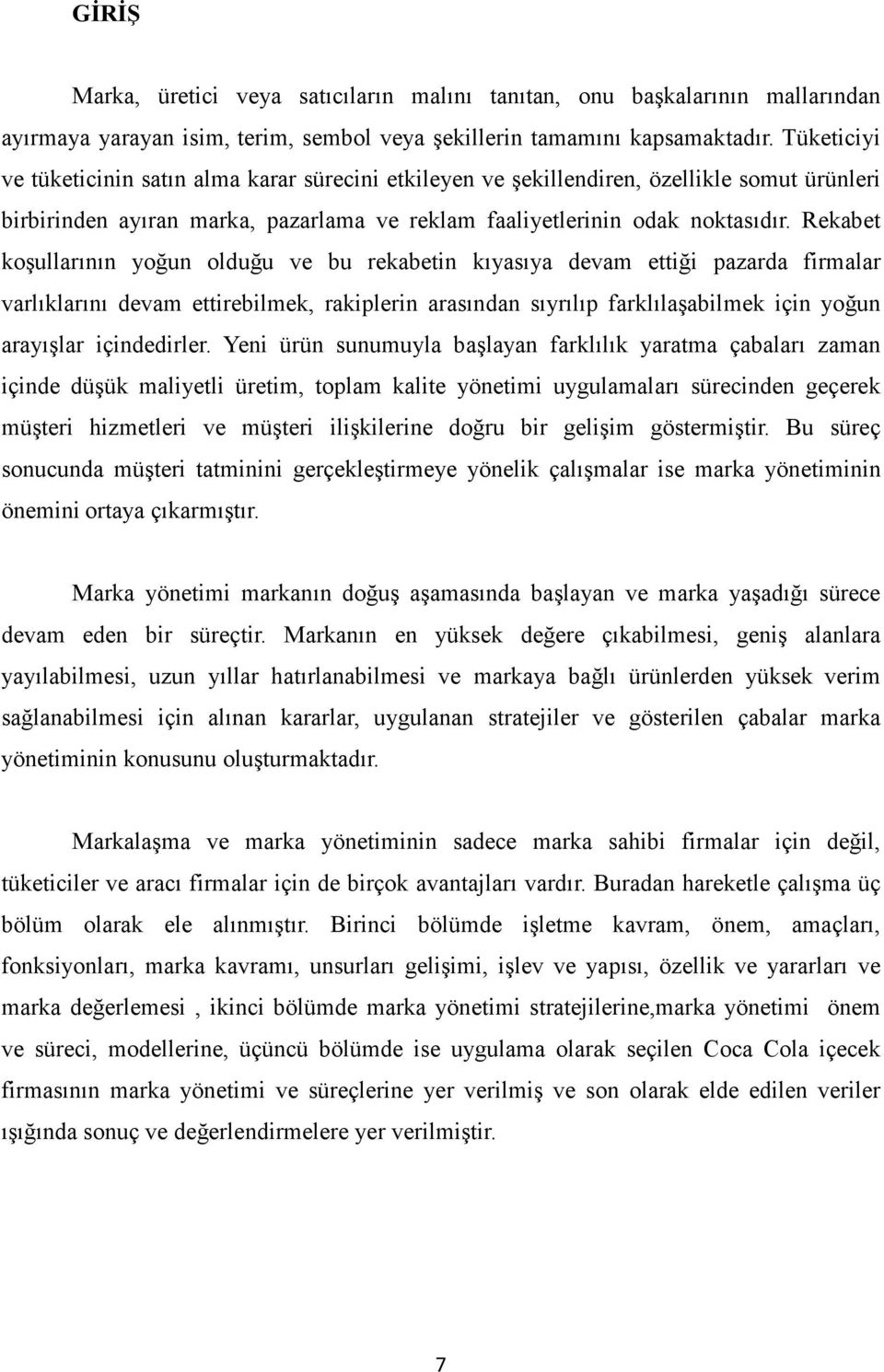 GİRİŞ

Marka, üretici veya satıcıların malını tanıtan, onu başkalarının mallarından ayırmaya yarayan isim, terim, sembol veya şekillerin tamamını kapsamaktadır. Tüketiciyi ve tüketicinin satın alma karar sürecini etkileyen ve şekillendiren, özellikle somut ürünleri birbirinden ayıran marka, pazarlama ve reklam faaliyetlerinin odak noktasıdır. Rekabet koşullarının yoğun olduğu ve bu rekabetin kıyasıya devam ettiği pazarda firmalar varlıklarını devam ettirebilmek, rakiplerin arasından sıyrılıp farklılaşabilmek için yoğun arayışlar içindedirler. Yeni ürün sunumuyla başlayan farklılık yaratma çabaları zaman içinde düşük maliyetli üretim, toplam kalite yönetimi uygulamaları sürecinden geçerek müşteri hizmetleri ve müşteri ilişkilerine doğru bir gelişim göstermiştir. Bu süreç sonucunda müşteri tatminini gerçekleştirmeye yönelik çalışmalar ise marka yönetiminin önemini ortaya çıkarmıştır.

Marka yönetimi markanın doğuş aşamasında başlayan ve marka yaşadığı sürece devam eden bir süreçtir. Markanın en yüksek değere çıkabilmesi, geniş alanlara yayılabilmesi, uzun yıllar hatırlanabilmesi ve markaya bağlı ürünlerden yüksek verim sağlanabilmesi için alınan kararlar, uygulanan stratejiler ve gösterilen çabalar marka yönetiminin konusunu oluşturmaktadır.

Markalaşma ve marka yönetiminin sadece marka sahibi firmalar için değil, tüketiciler ve aracı firmalar için de birçok avantajları vardır. Buradan hareketle çalışma üç bölüm olarak ele alınmıştır. Birinci bölümde işletme kavram, önem, amaçları, fonksiyonları, marka kavramı, unsurları gelişimi, işlev ve yapısı, özellik ve yararları ve marka değerlemesi , ikinci bölümde marka yönetimi stratejilerine,marka yönetimi önem ve süreci, modellerine, üçüncü bölümde ise uygulama olarak seçilen Coca Cola içecek firmasının marka yönetimi ve süreçlerine yer verilmiş ve son olarak elde edilen veriler ışığında sonuç ve değerlendirmelere yer verilmiştir.

7